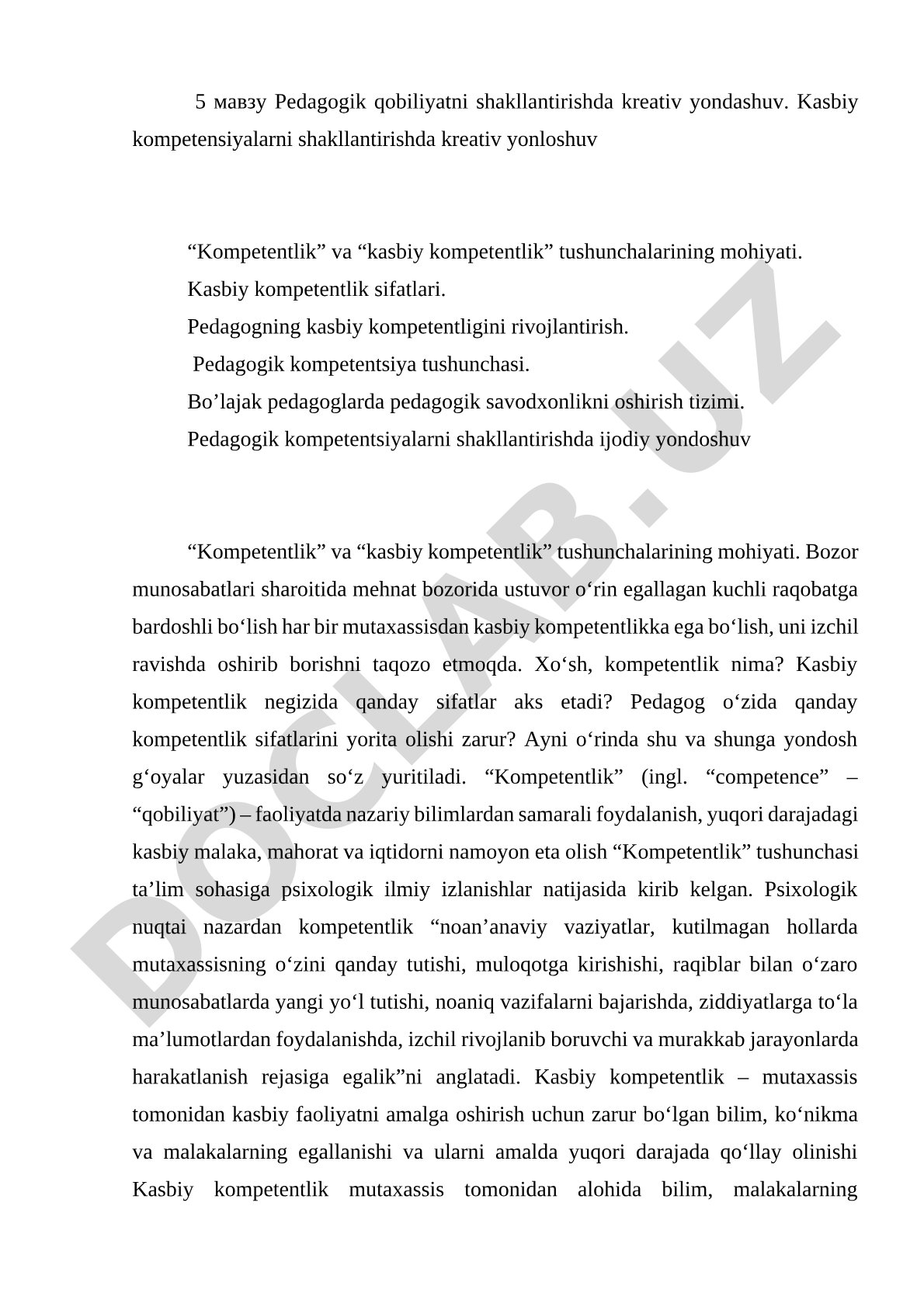 5 мавзу Pedagogik qobiliyatni shakllantirishda kreativ yondashuv. Kasbiy kompetensiyalarni shakllantirishda kreativ yonloshuv

“Kompetentlik” va “kasbiy kompetentlik” tushunchalarining mohiyati.
Kasbiy kompetentlik sifatlari.
Pedagogning kasbiy kompetentligini rivojlantirish.
Pedagogik kompetentsiya tushunchasi.
Bo’lajak pedagoglarda pedagogik savodxonlikni oshirish tizimi.
Pedagogik kompetentsiyalarni shakllantirishda ijodiy yondoshuv

“Kompetentlik” va “kasbiy kompetentlik” tushunchalarining mohiyati. Bozor munosabatlari sharoitida mehnat bozorida ustuvor o‘rin egallagan kuchli raqobatga bardoshli bo‘lish har bir mutaxassisdan kasbiy kompetentlikka ega bo‘lish, uni izchil ravishda oshirib borishni taqozo etmoqda. Xo‘sh, kompetentlik nima? Kasbiy kompetentlik negizida qanday sifatlar aks etadi? Pedagog o‘zida qanday kompetentlik sifatlarini yorita olishi zarur? Ayni o‘rinda shu va shunga yondosh g‘oyalar yuzasidan so‘z yuritiladi. “Kompetentlik” (ingl. “competence” – “qobiliyat”) – faoliyatda nazariy bilimlardan samarali foydalanish, yuqori darajadagi kasbiy malaka, mahorat va iqtidorni namoyon eta olish “Kompetentlik” tushunchasi ta’lim sohasiga psixologik ilmiy izlanishlar natijasida kirib kelgan. Psixologik nuqtai nazardan kompetentlik “noan’anaviy vaziyatlar, kutilmagan hollarda mutaxassisning o‘zini qanday tutishi, muloqotga kirishishi, raqiblar bilan o‘zaro munosabatlarda yangi yo‘l tutishi, noaniq vazifalarni bajarishda, ziddiyatlarga to‘la ma’lumotlardan foydalanishda, izchil rivojlanib boruvchi va murakkab jarayonlarda harakatlanish rejasiga egalik”ni anglatadi. Kasbiy kompetentlik – mutaxassis tomonidan kasbiy faoliyatni amalga oshirish uchun zarur bo‘lgan bilim, ko‘nikma va malakalarning egallanishi va ularni amalda yuqori darajada qo‘llay olinishi Kasbiy kompetentlik mutaxassis tomonidan alohida bilim, malakalarning

DOCLAB.UZ